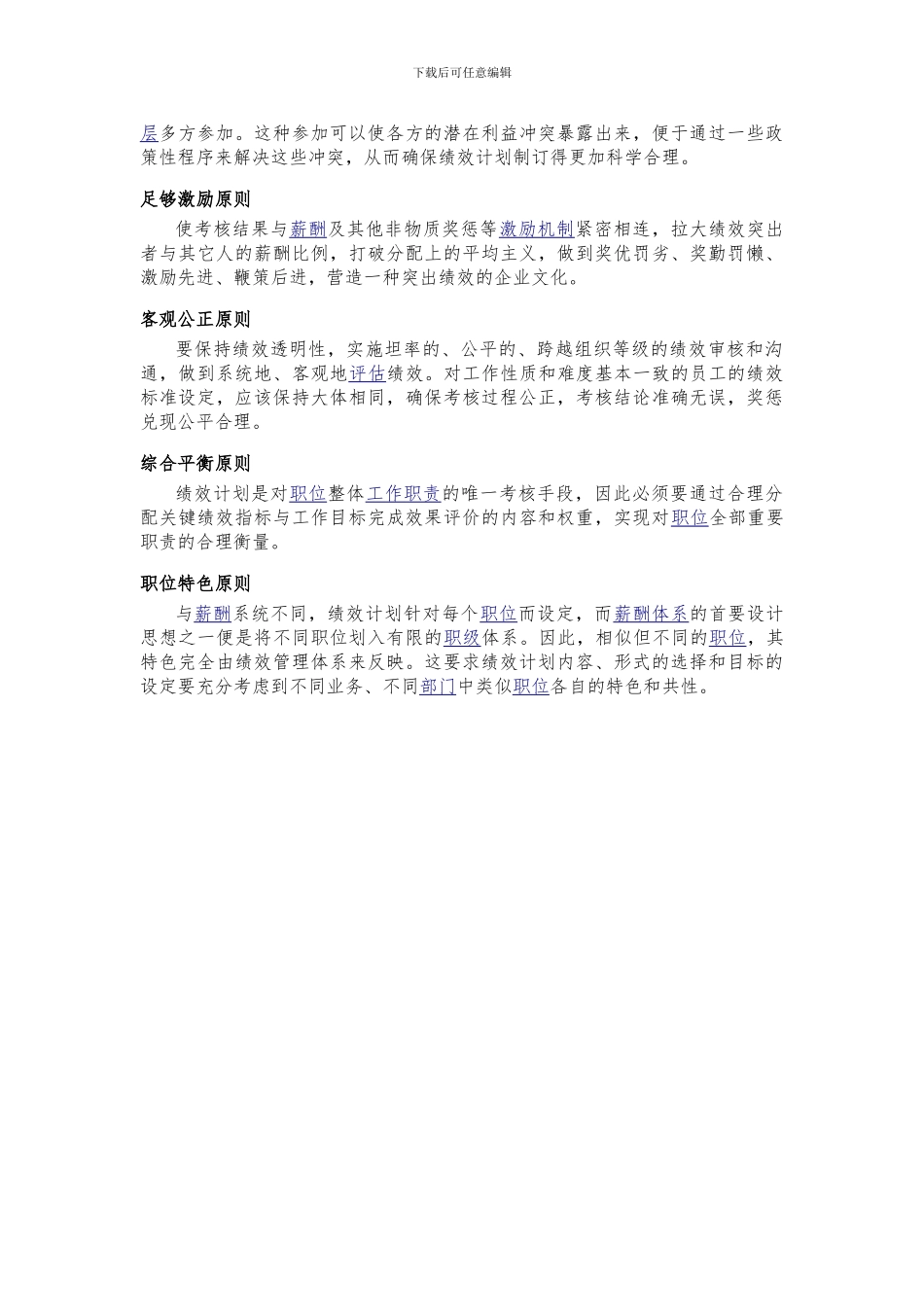 下载后可任意编辑

层多方参加。这种参加可以使各方的潜在利益冲突暴露出来，便于通过一些政策性程序来解决这些冲突，从而确保绩效计划制订得更加科学合理。

足够激励原则

使考核结果与薪酬及其他非物质奖惩等激励机制紧密相连，拉大绩效突出者与其它人的薪酬比例，打破分配上的平均主义，做到奖优罚劣、奖勤罚懒、激励先进、鞭策后进，营造一种突出绩效的企业文化。

客观公正原则

要保持绩效透明性，实施坦率的、公平的、跨越组织等级的绩效审核和沟通，做到系统地、客观地评估绩效。对工作性质和难度基本一致的员工的绩效标准设定，应该保持大体相同，确保考核过程公正，考核结论准确无误，奖惩兑现公平合理。

综合平衡原则

绩效计划是对职位整体工作职责的唯一考核手段，因此必须要通过合理分配关键绩效指标与工作目标完成效果评价的内容和权重，实现对职位全部重要职责的合理衡量。

职位特色原则

与薪酬系统不同，绩效计划针对每个职位而设定，而薪酬体系的首要设计思想之一便是将不同职位划入有限的职级体系。因此，相似但不同的职位，其特色完全由绩效管理体系来反映。这要求绩效计划内容、形式的选择和目标的设定要充分考虑到不同业务、不同部门中类似职位各自的特色和共性。